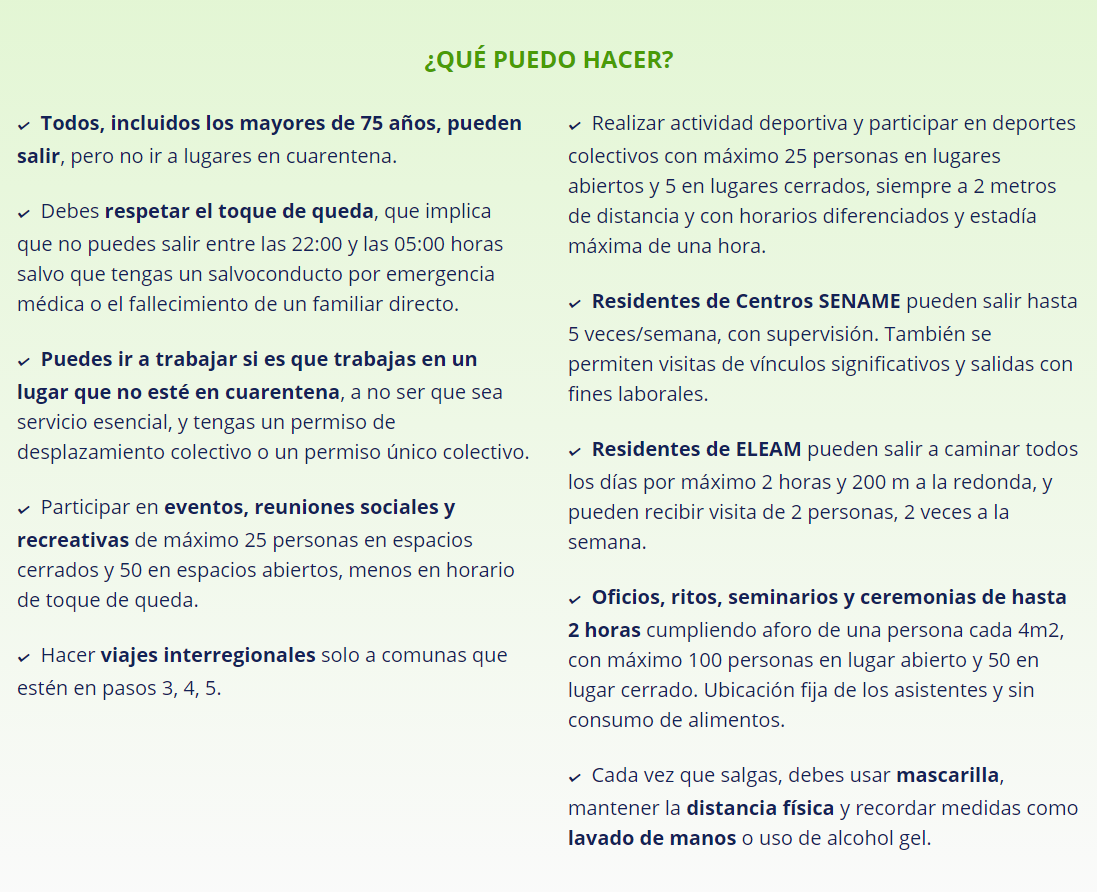 ¿QUÉ PUEDO HACER?

✓ Todos, incluidos los mayores de 75 años, pueden salir, pero no ir a lugares en cuarentena.

✓ Debes respetar el toque de queda, que implica que no puedes salir entre las 22:00 y las 05:00 horas salvo que tengas un salvoconducto por emergencia médica o el fallecimiento de un familiar directo.

✓ Puedes ir a trabajar si es que trabajas en un lugar que no esté en cuarentena, a no ser que sea servicio esencial, y tengas un permiso de desplazamiento colectivo o un permiso único colectivo.

✓ Participar en eventos, reuniones sociales y recreativas de máximo 25 personas en espacios cerrados y 50 en espacios abiertos, menos en horario de toque de queda.

✓ Hacer viajes interregionales solo a comunas que estén en pasos 3, 4, 5.

✓ Realizar actividad deportiva y participar en deportes colectivos con máximo 25 personas en lugares abiertos y 5 en lugares cerrados, siempre a 2 metros de distancia y con horarios diferenciados y estadía máxima de una hora.

✓ Residentes de Centros SENAME pueden salir hasta 5 veces/semana, con supervisión. También se permiten visitas de vínculos significativos y salidas con fines laborales.

✓ Residentes de ELEAM pueden salir a caminar todos los días por máximo 2 horas y 200 m a la redonda, y pueden recibir visita de 2 personas, 2 veces a la semana.

✓ Oficios, ritos, seminarios y ceremonias de hasta 2 horas cumpliendo aforo de una persona cada 4m2, con máximo 100 personas en lugar abierto y 50 en lugar cerrado. Ubicación fija de los asistentes y sin consumo de alimentos.

✓ Cada vez que salgas, debes usar mascarilla, mantener la distancia física y recordar medidas como lavado de manos o uso de alcohol gel.